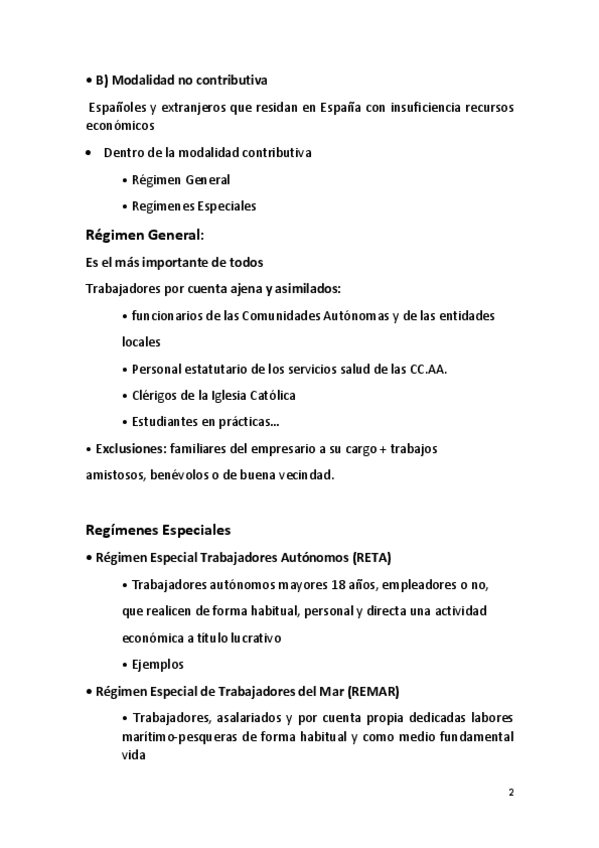 • B) Modalidad no contributiva

Españoles y extranjeros que residan en España con insuficiencia recursos económicos

• Dentro de la modalidad contributiva

• Régimen General

• Regímenes Especiales

Régimen General:

Es el más importante de todos

Trabajadores por cuenta ajena y asimilados:

• funcionarios de las Comunidades Autónomas y de las entidades locales

• Personal estatutario de los servicios salud de las CC.AA.

• Clérigos de la Iglesia Católica

• Estudiantes en prácticas...

• Exclusiones: familiares del empresario a su cargo + trabajos amistosos, benévolos o de buena vecindad.

Regímenes Especiales

• Régimen Especial Trabajadores Autónomos (RETA)

• Trabajadores autónomos mayores 18 años, empleadores o no, que realicen de forma habitual, personal y directa una actividad económica a título lucrativo

• Ejemplos

• Régimen Especial de Trabajadores del Mar (REMAR)

• Trabajadores, asalariados y por cuenta propia dedicadas labores marítimo-pesqueras de forma habitual y como medio fundamental vida

2